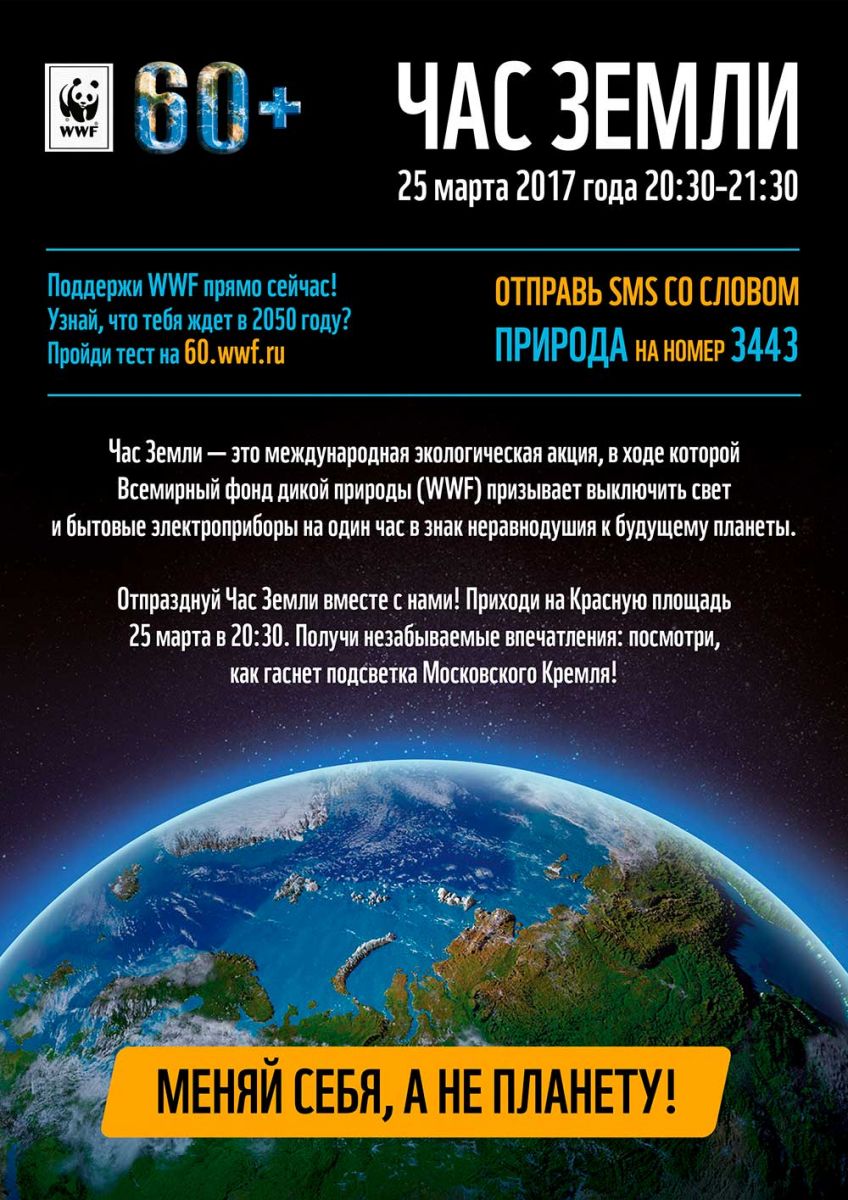 WWF

60+

ЧАС ЗЕМЛИ

25 марта 2017 года 20:30-21:30

Поддержи WWF прямо сейчас!
Узнай, что тебя ждет в 2050 году?
Пройди тест на 60.wwf.ru

ОТПРАВЬ SMS СО СЛОВОМ
ПРИРОДА НА НОМЕР 3443

Час Земли — это международная экологическая акция, в ходе которой Всемирный фонд дикой природы (WWF) призывает выключить свет и бытовые электроприборы на один час в знак неравнодушия к будущему планеты.

Отпразднуй Час Земли вместе с нами! Приходи на Красную площадь 25 марта в 20:30. Получи незабываемые впечатления: посмотри, как гаснет подсветка Московского Кремля!

МЕНЯЙ СЕБЯ, А НЕ ПЛАНЕТУ!